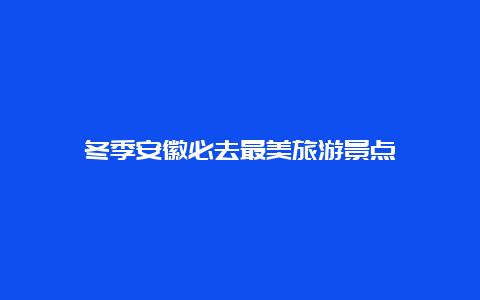 冬季安徽必去最美旅游景点